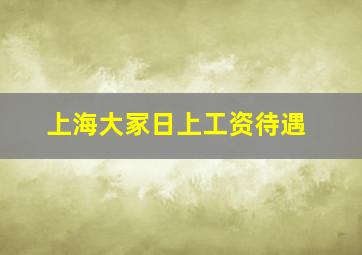 上海大家日上工资待遇